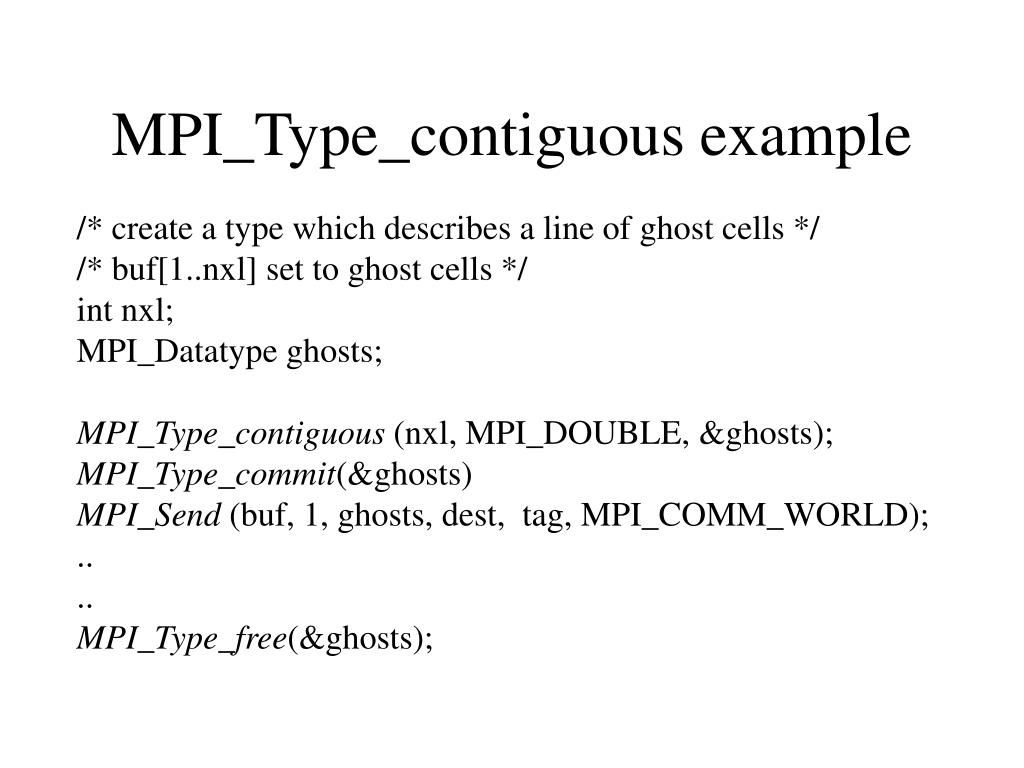 MPI_Type_contiguous example

/* create a type which describes a line of ghost cells */
/* buf[1..nxl] set to ghost cells */
int nxl;
MPI_Datatype ghosts;

MPI_Type_contiguous (nxl, MPI_DOUBLE, &ghosts);
MPI_Type_commit(&ghosts)
MPI_Send (buf, 1, ghosts, dest, tag, MPI_COMM_WORLD);
..
..
MPI_Type_free(&ghosts);